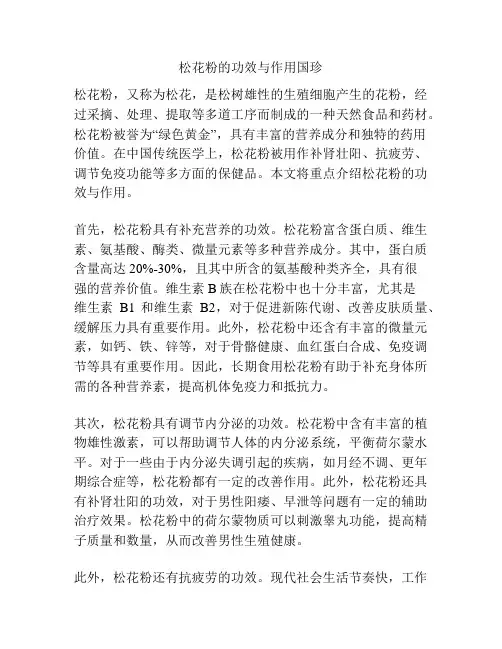 松花粉的功效与作用国珍

松花粉，又称为松花，是松树雄性的生殖细胞产生的花粉，经过采摘、处理、提取等多道工序而制成的一种天然食品和药材。松花粉被誉为“绿色黄金”，具有丰富的营养成分和独特的药用价值。在中国传统医学上，松花粉被用作补肾壮阳、抗疲劳、调节免疫功能等多方面的保健品。本文将重点介绍松花粉的功效与作用。

首先，松花粉具有补充营养的功效。松花粉富含蛋白质、维生素、氨基酸、酶类、微量元素等多种营养成分。其中，蛋白质含量高达 20%-30%，且其中所含的氨基酸种类齐全，具有很强的营养价值。维生素 B 族在松花粉中也十分丰富，尤其是维生素 B1 和维生素 B2，对于促进新陈代谢、改善皮肤质量、缓解压力具有重要作用。此外，松花粉中还含有丰富的微量元素，如钙、铁、锌等，对于骨骼健康、血红蛋白合成、免疫调节等具有重要作用。因此，长期食用松花粉有助于补充身体所需的各种营养素，提高机体免疫力和抵抗力。

其次，松花粉具有调节内分泌的功效。松花粉中含有丰富的植物雄性激素，可以帮助调节人体的内分泌系统，平衡荷尔蒙水平。对于一些由于内分泌失调引起的疾病，如月经不调、更年期综合症等，松花粉都有一定的改善作用。此外，松花粉还具有补肾壮阳的功效，对于男性阳痿、早泄等问题有一定的辅助治疗效果。松花粉中的荷尔蒙物质可以刺激睾丸功能，提高精子质量和数量，从而改善男性生殖健康。

此外，松花粉还有抗疲劳的功效。现代社会生活节奏快，工作